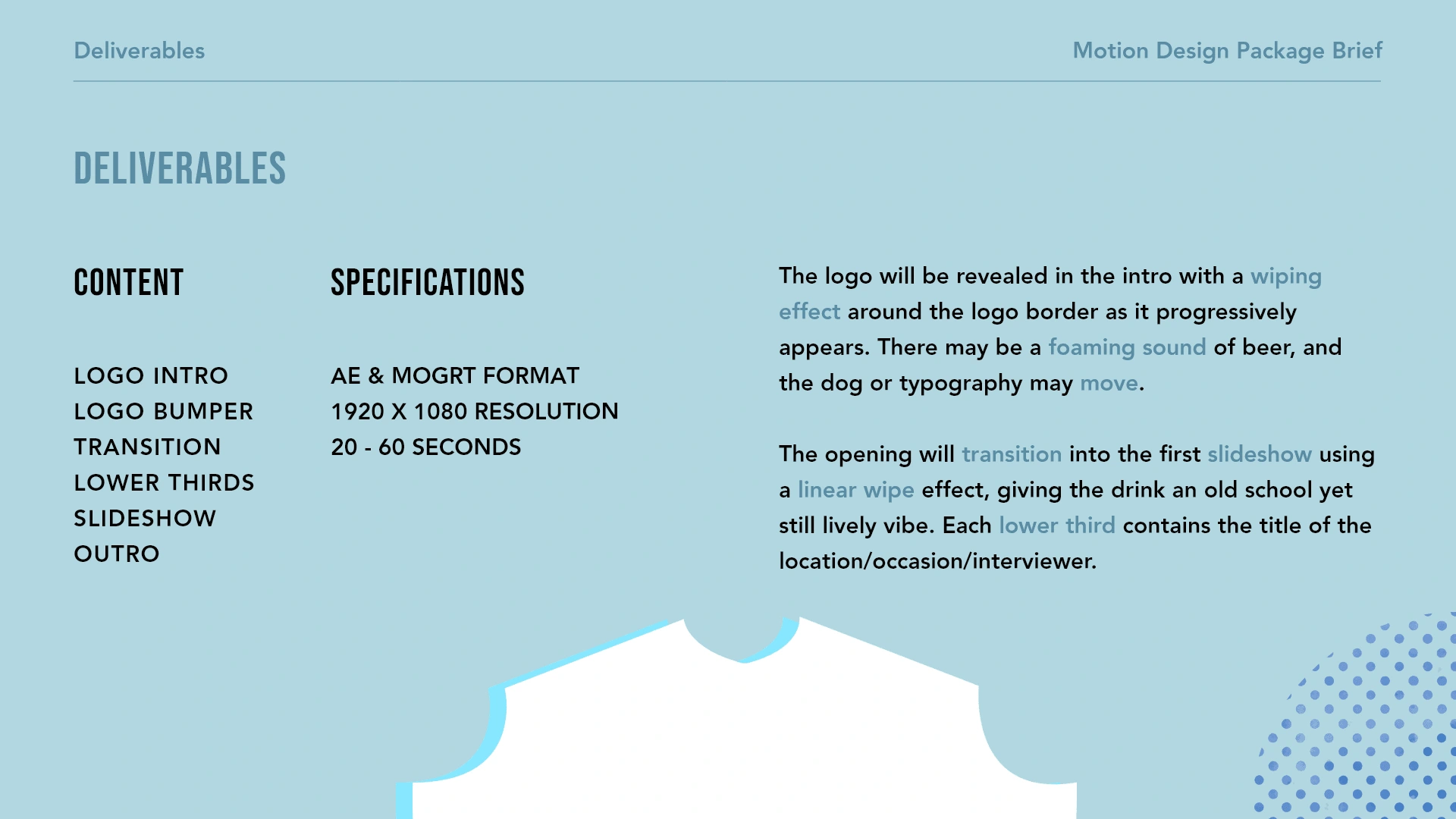 Deliverables

Motion Design Package Brief

DELIVERABLES

CONTENT

LOGO INTRO
LOGO BUMPER
TRANSITION
LOWER THIRDS
SLIDESHOW
OUTRO

SPECIFICATIONS

AE & MOGRT FORMAT
1920 X 1080 RESOLUTION
20 - 60 SECONDS

The logo will be revealed in the intro with a wiping effect around the logo border as it progressively appears. There may be a foaming sound of beer, and the dog or typography may move.

The opening will transition into the first slideshow using a linear wipe effect, giving the drink an old school yet still lively vibe. Each lower third contains the title of the location/occasion/interviewer.